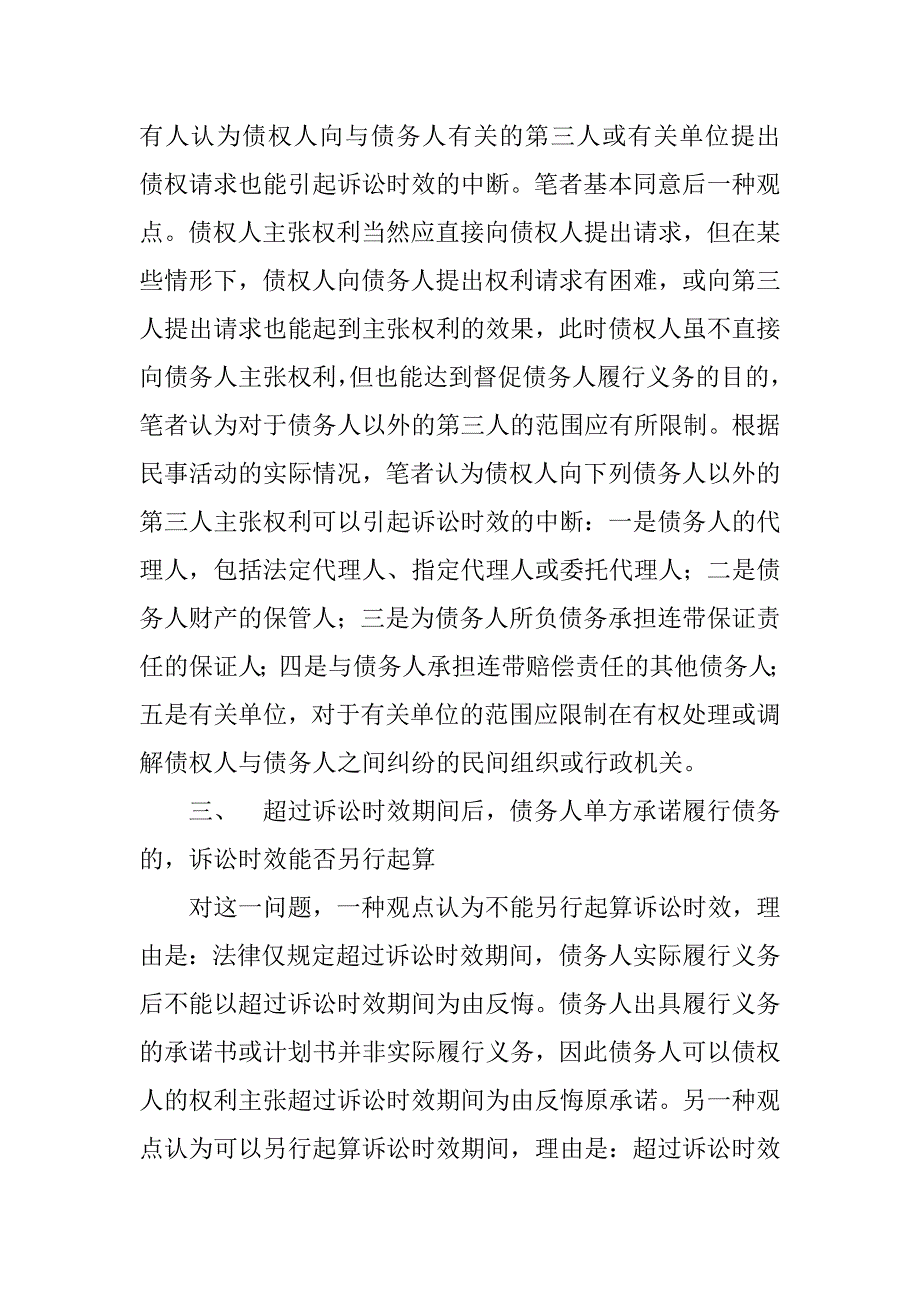 有人认为债权人向与债务人有关的第三人或有关单位提出债权请求也能引起诉讼时效的中断。笔者基本同意后一种观点。债权人主张权利当然应直接向债权人提出请求，但在某些情形下，债权人向债务人提出权利请求有困难，或向第三人提出请求也能起到主张权利的效果，此时债权人虽不直接向债务人主张权利，但也能达到督促债务人履行义务的目的，笔者认为对于债务人以外的第三人的范围应有所限制。根据民事活动的实际情况，笔者认为债权人向下列债务人以外的第三人主张权利可以引起诉讼时效的中断：一是债务人的代理人，包括法定代理人、指定代理人或委托代理人；二是债务人财产的保管人；三是为债务人所负债务承担连带保证责任的保证人；四是与债务人承担连带赔偿责任的其他债务人；五是有关单位，对于有关单位的范围应限制在有权处理或调解债权人与债务人之间纠纷的民间组织或行政机关。

三、 超过诉讼时效期间后，债务人单方承诺履行债务的，诉讼时效能否另行起算

对这一问题，一种观点认为不能另行起算诉讼时效，理由是：法律仅规定超过诉讼时效期间，债务人实际履行义务后不能以超过诉讼时效期间为由反悔。债务人出具履行义务的承诺书或计划书并非实际履行义务，因此债务人可以债权人的权利主张超过诉讼时效期间为由反悔原承诺。另一种观点认为可以另行起算诉讼时效期间，理由是：超过诉讼时效